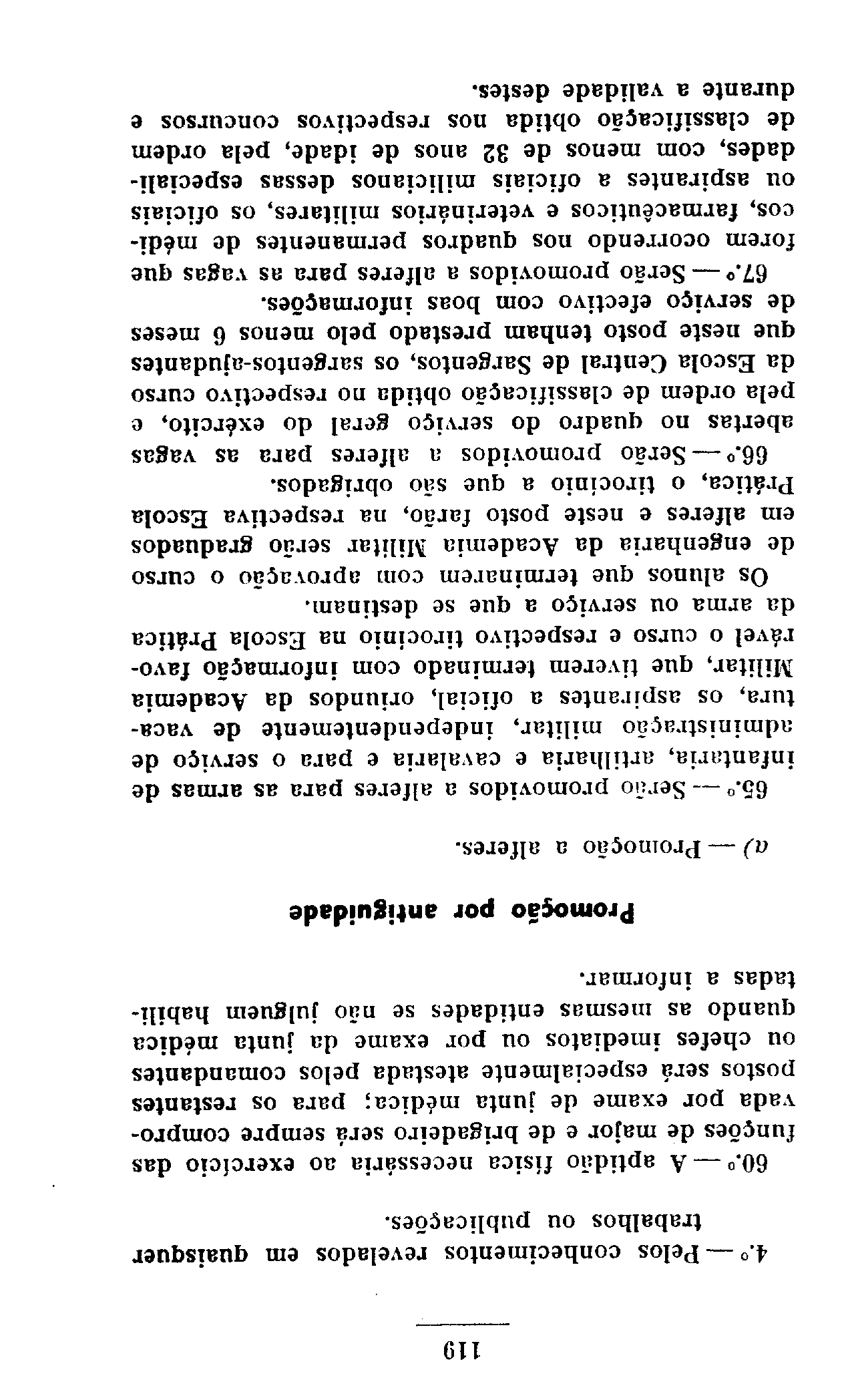 119

4.º — Pelos conhecimentos revelados em quaisquer trabalhos ou publicações.

60.º — A aptidão física necessária ao exercício das funções de major e de brigadeiro será sempre comprovada por exame de junta médica; para os restantes postos será especialmente atestada pelos comandantes ou chefes imediatos ou por exame da junta médica quando as mesmas entidades se não julguem habilitadas a informar.

Promoção por antiguidade

a) — Promoção a alferes.

65.º — Serão promovidos a alferes para as armas de infantaria, artilharia e cavalaria e para o serviço de administração militar, independentemente de vacatura, os aspirantes a oficial, oriundos da Academia Militar, que tiverem terminado com informação favorável o curso e respectivo tirocínio na Escola Prática da arma ou serviço a que se destinam.

Os alunos que terminarem com aprovação o curso de engenharia da Academia Militar serão graduados em alferes e neste posto farão, na respectiva Escola Prática, o tirocínio a que são obrigados.

66.º — Serão promovidos a alferes para as vagas abertas no quadro do serviço geral do exército, e pela ordem de classificação obtida no respectivo curso da Escola Central de Sargentos, os sargentos-ajudantes que neste posto tenham prestado pelo menos 6 meses de serviço efectivo com boas informações.

67.º — Serão promovidos a alferes para as vagas que forem ocorrendo nos quadros permanentes de médicos, farmacêuticos e veterinários militares, os oficiais ou aspirantes a oficiais milicianos dessas especialidades, com menos de 32 anos de idade, pela ordem de classificação obtida nos respectivos concursos e durante a validade destes.